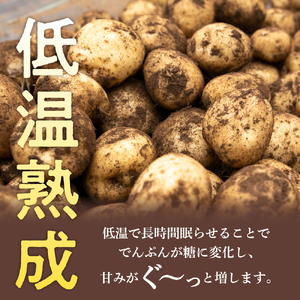 低温熟成

低温で長時間眠らせることで
でんぷんが糖に変化し、
甘みがぐ〜っと増します。